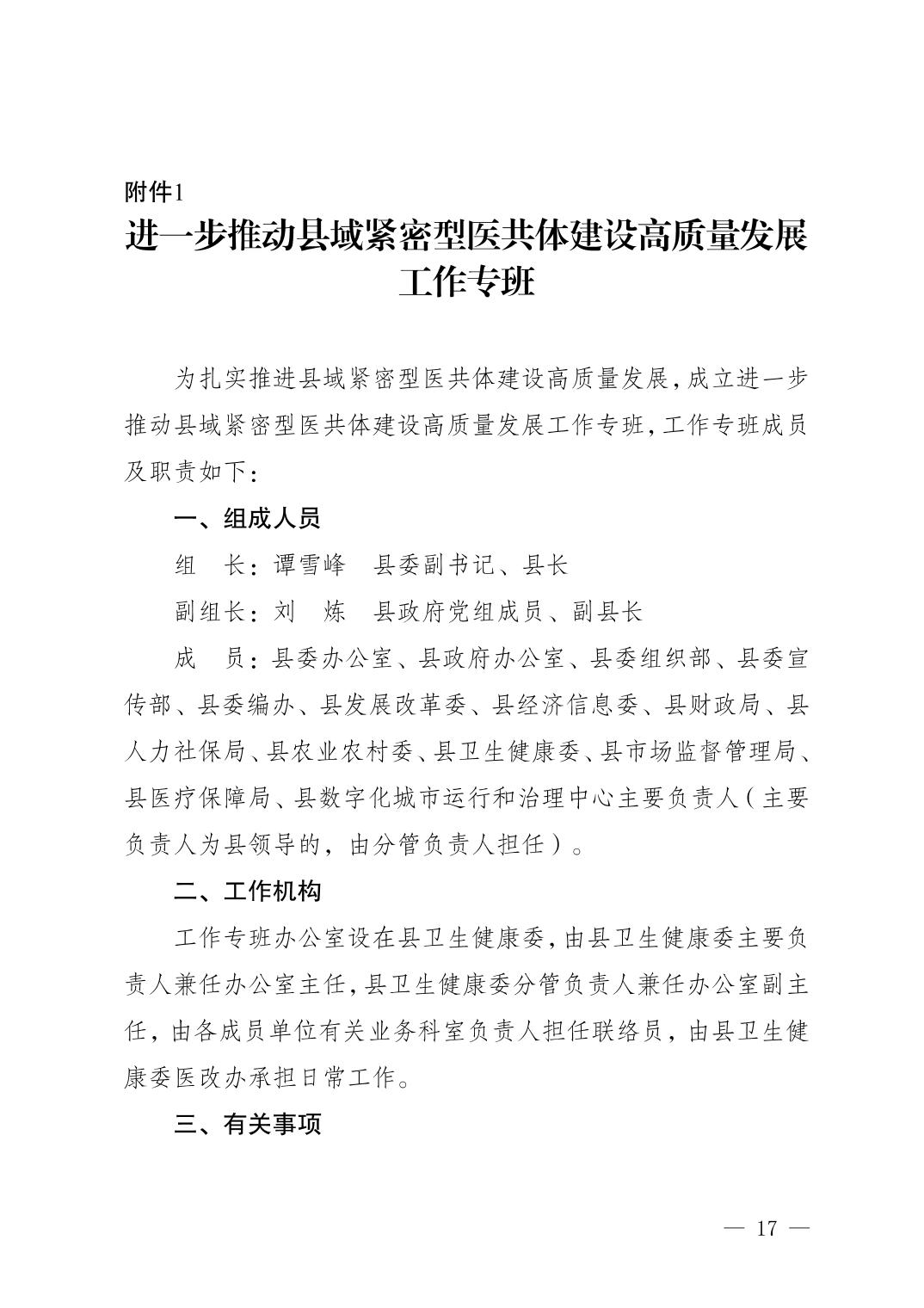 附件1

进一步推动县域紧密型医共体建设高质量发展工作专班

为扎实推进县域紧密型医共体建设高质量发展,成立进一步推动县域紧密型医共体建设高质量发展工作专班,工作专班成员及职责如下:

一、组成人员

组　长:谭雪峰　县委副书记、县长

副组长:刘　炼　县政府党组成员、副县长

成　员:县委办公室、县政府办公室、县委组织部、县委宣传部、县委编办、县发展改革委、县经济信息委、县财政局、县人力社保局、县农业农村委、县卫生健康委、县市场监督管理局、县医疗保障局、县数字化城市运行和治理中心主要负责人(主要负责人为县领导的,由分管负责人担任)。

二、工作机构

工作专班办公室设在县卫生健康委,由县卫生健康委主要负责人兼任办公室主任,县卫生健康委分管负责人兼任办公室副主任,由各成员单位有关业务科室负责人担任联络员,由县卫生健康委医改办承担日常工作。

三、有关事项

— 17 —